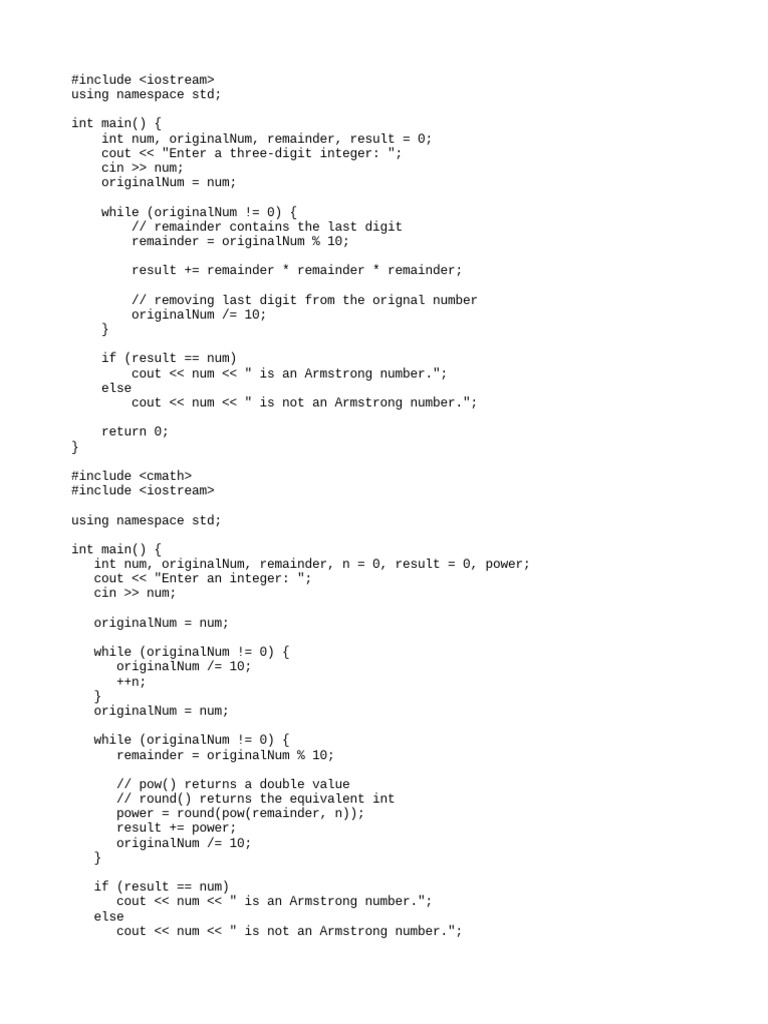 #include <iostream>
using namespace std;

int main() {
    int num, originalNum, remainder, result = 0;
    cout << "Enter a three-digit integer: ";
    cin >> num;
    originalNum = num;

    while (originalNum != 0) {
        // remainder contains the last digit
        remainder = originalNum % 10;

        result += remainder * remainder * remainder;

        // removing last digit from the orignal number
        originalNum /= 10;
    }

    if (result == num)
        cout << num << " is an Armstrong number.";
    else
        cout << num << " is not an Armstrong number.";

    return 0;
}

#include <cmath>
#include <iostream>

using namespace std;

int main() {
   int num, originalNum, remainder, n = 0, result = 0, power;
   cout << "Enter an integer: ";
   cin >> num;

   originalNum = num;

   while (originalNum != 0) {
      originalNum /= 10;
      ++n;
   }
   originalNum = num;

   while (originalNum != 0) {
      remainder = originalNum % 10;

      // pow() returns a double value
      // round() returns the equivalent int
      power = round(pow(remainder, n));
      result += power;
      originalNum /= 10;
   }

   if (result == num)
      cout << num << " is an Armstrong number.";
   else
      cout << num << " is not an Armstrong number.";